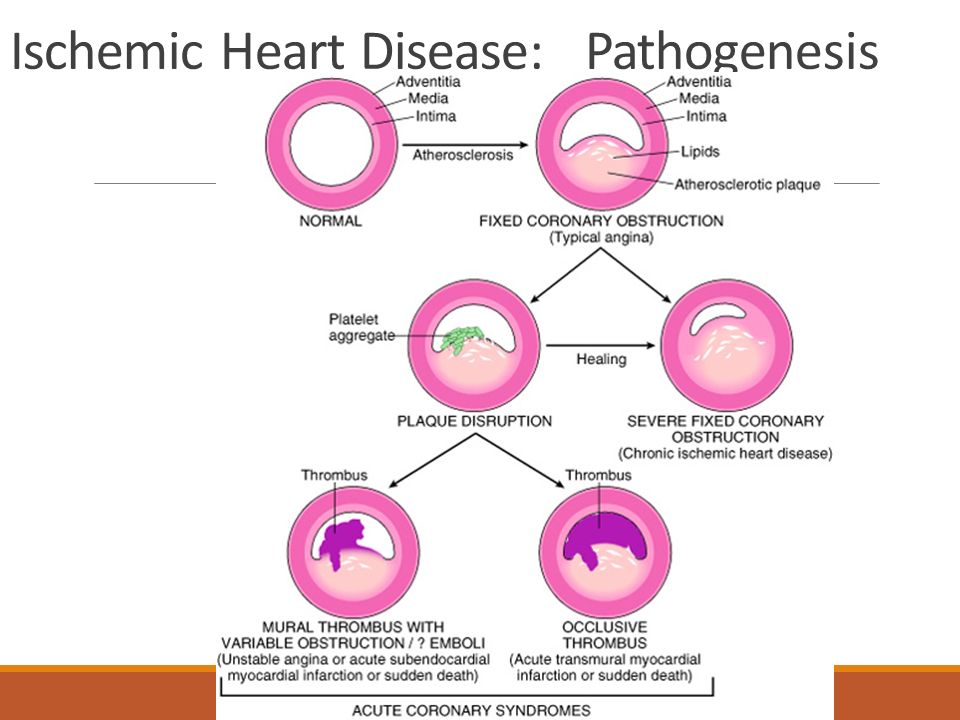 Ischemic Heart Disease: Pathogenesis

Adventitia
Media
Intima

NORMAL

Atherosclerosis

Adventitia
Media
Intima
Lipids
Atherosclerotic plaque

FIXED CORONARY OBSTRUCTION
(Typical angina)

Platelet aggregate

PLAQUE DISRUPTION

Healing

SEVERE FIXED CORONARY OBSTRUCTION
(Chronic ischemic heart disease)

Thrombus

MURAL THROMBUS WITH VARIABLE OBSTRUCTION / ? EMBOLI
(Unstable angina or acute subendocardial myocardial infarction or sudden death)

Thrombus

OCCLUSIVE THROMBUS
(Acute transmural myocardial infarction or sudden death)

ACUTE CORONARY SYNDROMES